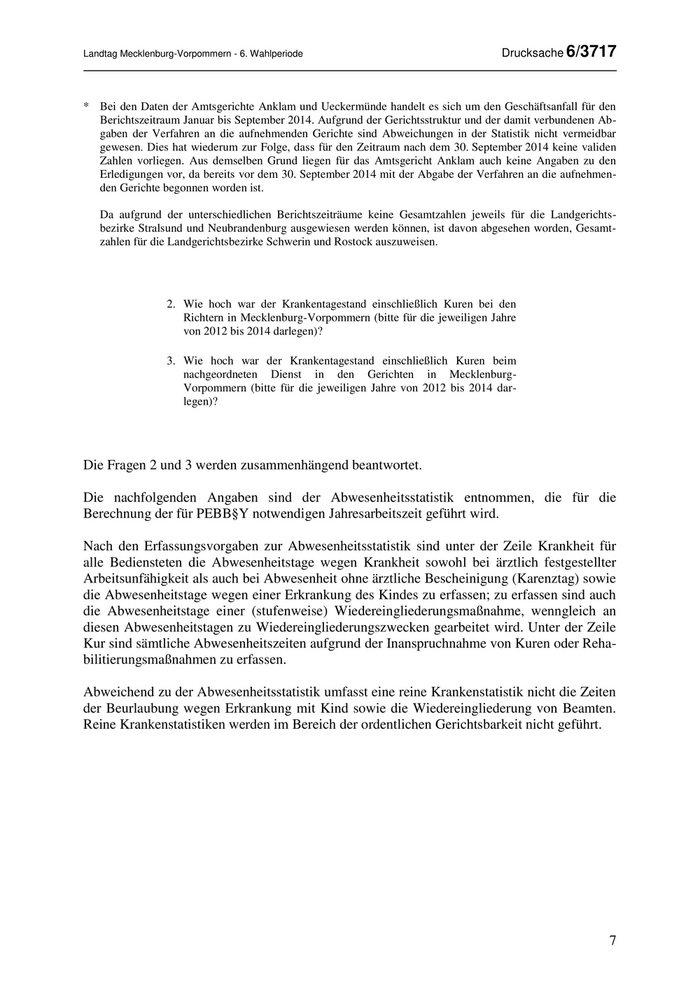 Landtag Mecklenburg-Vorpommern - 6. Wahlperiode

Drucksache 6/3717

* Bei den Daten der Amtsgerichte Anklam und Ueckermünde handelt es sich um den Geschäftsanfall für den Berichtszeitraum Januar bis September 2014. Aufgrund der Gerichtsstruktur und der damit verbundenen Abgaben der Verfahren an die aufnehmenden Gerichte sind Abweichungen in der Statistik nicht vermeidbar gewesen. Dies hat wiederum zur Folge, dass für den Zeitraum nach dem 30. September 2014 keine validen Zahlen vorliegen. Aus demselben Grund liegen für das Amtsgericht Anklam auch keine Angaben zu den Erledigungen vor, da bereits vor dem 30. September 2014 mit der Abgabe der Verfahren an die aufnehmenden Gerichte begonnen worden ist.

Da aufgrund der unterschiedlichen Berichtszeiträume keine Gesamtzahlen jeweils für die Landgerichtsbezirke Stralsund und Neubrandenburg ausgewiesen werden können, ist davon abgesehen worden, Gesamtzahlen für die Landgerichtsbezirke Schwerin und Rostock auszuweisen.

2. Wie hoch war der Krankentagestand einschließlich Kuren bei den Richtern in Mecklenburg-Vorpommern (bitte für die jeweiligen Jahre von 2012 bis 2014 darlegen)?

3. Wie hoch war der Krankentagestand einschließlich Kuren beim nachgeordneten Dienst in den Gerichten in Mecklenburg-Vorpommern (bitte für die jeweiligen Jahre von 2012 bis 2014 darlegen)?

Die Fragen 2 und 3 werden zusammenhängend beantwortet.

Die nachfolgenden Angaben sind der Abwesenheitsstatistik entnommen, die für die Berechnung der für PEBB§Y notwendigen Jahresarbeitszeit geführt wird.

Nach den Erfassungsvorgaben zur Abwesenheitsstatistik sind unter der Zeile Krankheit für alle Bediensteten die Abwesenheitstage wegen Krankheit sowohl bei ärztlich festgestellter Arbeitsunfähigkeit als auch bei Abwesenheit ohne ärztliche Bescheinigung (Karenztag) sowie die Abwesenheitstage wegen einer Erkrankung des Kindes zu erfassen; zu erfassen sind auch die Abwesenheitstage einer (stufenweise) Wiedereingliederungsmaßnahme, wenngleich an diesen Abwesenheitstagen zu Wiedereingliederungszwecken gearbeitet wird. Unter der Zeile Kur sind sämtliche Abwesenheitszeiten aufgrund der Inanspruchnahme von Kuren oder Rehabilitierungsmaßnahmen zu erfassen.

Abweichend zu der Abwesenheitsstatistik umfasst eine reine Krankenstatistik nicht die Zeiten der Beurlaubung wegen Erkrankung mit Kind sowie die Wiedereingliederung von Beamten. Reine Krankenstatistiken werden im Bereich der ordentlichen Gerichtsbarkeit nicht geführt.

7